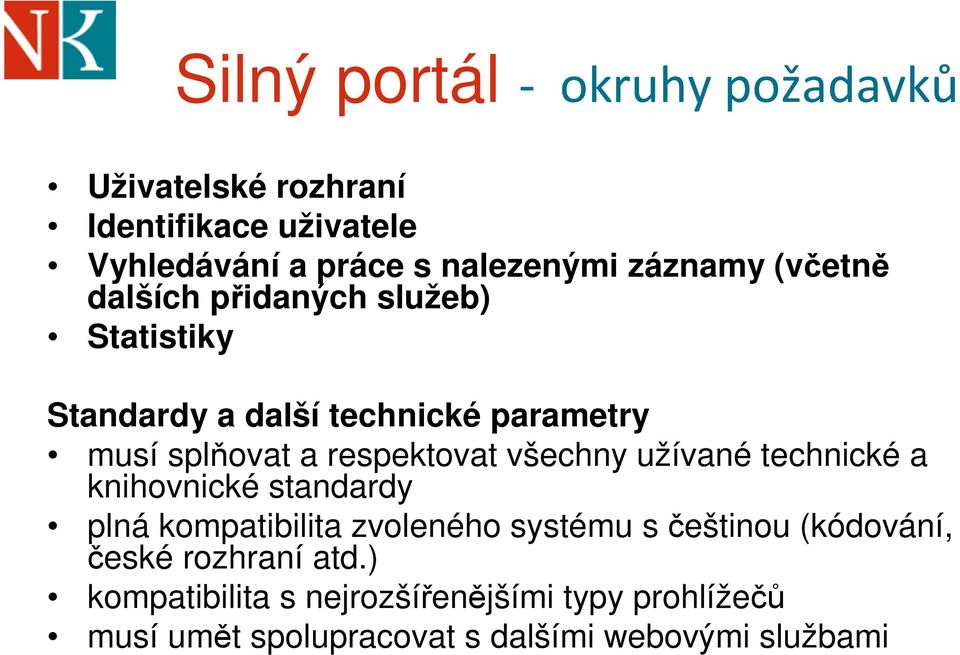 NK

Silný portál - okruhy požadavků

• Uživatelské rozhraní
• Identifikace uživatele
• Vyhledávání a práce s nalezenými záznamy (včetně dalších přidaných služeb)
• Statistiky

Standardy a další technické parametry
• musí splňovat a respektovat všechny užívané technické a knihovnické standardy
• plná kompatibilita zvoleného systému s češtinou (kódování, české rozhraní atd.)
• kompatibilita s nejrozšířenějšími typy prohlížečů
• musí umět spolupracovat s dalšími webovými službami